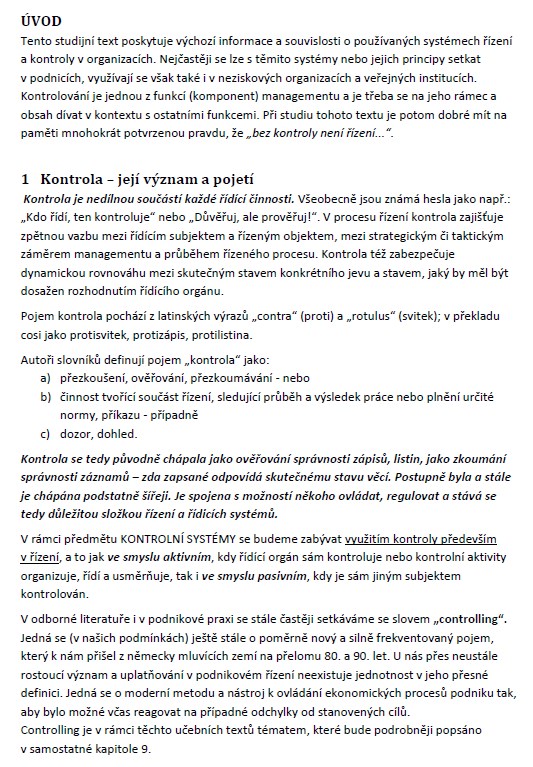 ÚVOD
Tento studijní text poskytuje výchozí informace a souvislosti o používaných systémech řízení a kontroly v organizacích. Nejčastěji se lze s těmito systémy nebo jejich principy setkat v podnicích, využívají se však také i v neziskových organizacích a veřejných institucích. Kontrolování je jednou z funkcí (komponent) managementu a je třeba se na jeho rámec a obsah dívat v kontextu s ostatními funkcemi. Při studiu tohoto textu je potom dobré mít na paměti mnohokrát potvrzenou pravdu, že „bez kontroly není řízení...".

1 Kontrola – její význam a pojetí
Kontrola je nedílnou součástí každé řídící činnosti. Všeobecně jsou známá hesla jako např.: „Kdo řídí, ten kontroluje" nebo „Důvěřuj, ale prověřuj!". V procesu řízení kontrola zajišťuje zpětnou vazbu mezi řídícím subjektem a řízeným objektem, mezi strategickým či taktickým záměrem managementu a průběhem řízeného procesu. Kontrola též zabezpečuje dynamickou rovnováhu mezi skutečným stavem konkrétního jevu a stavem, jaký by měl být dosažen rozhodnutím řídícího orgánu.

Pojem kontrola pochází z latinských výrazů „contra" (proti) a „rotulus" (svitek); v překladu cosi jako protisvitek, protizápis, protilistina.

Autoři slovníků definují pojem „kontrola" jako:
a) přezkoušení, ověřování, přezkoumávání - nebo
b) činnost tvořící součást řízení, sledující průběh a výsledek práce nebo plnění určité normy, příkazu - případně
c) dozor, dohled.

Kontrola se tedy původně chápala jako ověřování správnosti zápisů, listin, jako zkoumání správnosti záznamů – zda zapsané odpovídá skutečnému stavu věcí. Postupně byla a stále je chápána podstatně šířeji. Je spojena s možností někoho ovládat, regulovat a stává se tedy důležitou složkou řízení a řídících systémů.

V rámci předmětu KONTROLNÍ SYSTÉMY se budeme zabývat využitím kontroly především v řízení, a to jak ve smyslu aktivním, kdy řídící orgán sám kontroluje nebo kontrolní aktivity organizuje, řídí a usměrňuje, tak i ve smyslu pasivním, kdy je sám jiným subjektem kontrolován.

V odborné literatuře i v podnikové praxi se stále častěji setkáváme se slovem „controlling". Jedná se (v našich podmínkách) ještě stále o poměrně nový a silně frekventovaný pojem, který k nám přišel z německy mluvících zemí na přelomu 80. a 90. let. U nás přes neustále rostoucí význam a uplatňování v podnikovém řízení neexistuje jednotnost v jeho přesné definici. Jedná se o moderní metodu a nástroj k ovládání ekonomických procesů podniku tak, aby bylo možné včas reagovat na případné odchylky od stanovených cílů.
Controlling je v rámci těchto učebních textů tématem, které bude podrobněji popsáno v samostatné kapitole 9.